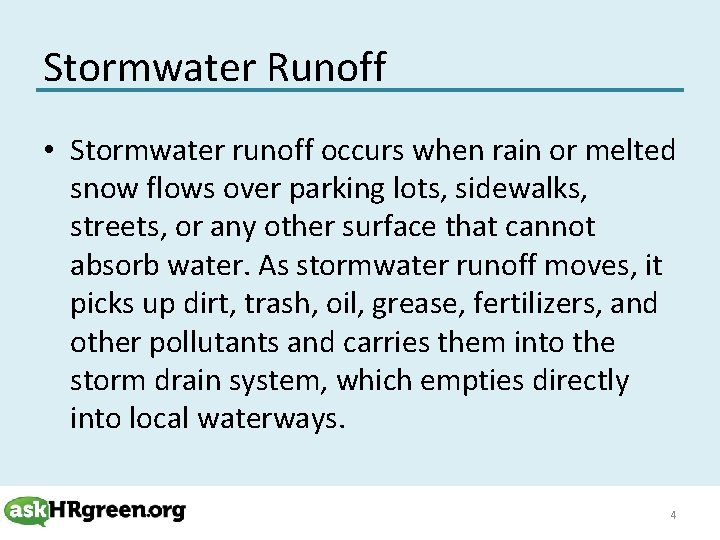 Stormwater Runoff

• Stormwater runoff occurs when rain or melted snow flows over parking lots, sidewalks, streets, or any other surface that cannot absorb water. As stormwater runoff moves, it picks up dirt, trash, oil, grease, fertilizers, and other pollutants and carries them into the storm drain system, which empties directly into local waterways.

askHRgreen.org

4